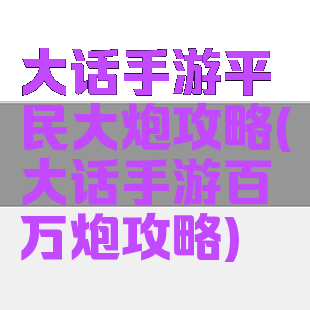 大话手游平民大炮攻略(大话手游百万炮攻略)